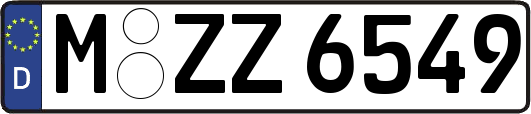 D
M ZZ 6549